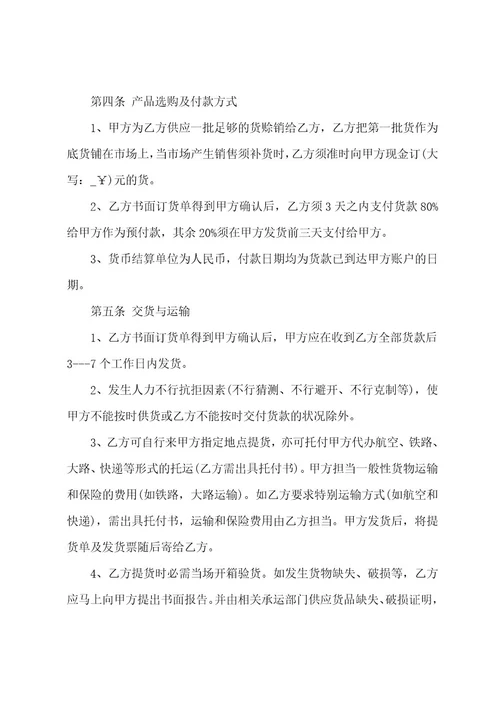 第四条 产品选购及付款方式

1、甲方为乙方供应一批足够的货赊销给乙方，乙方把第一批货作为底货铺在市场上，当市场产生销售须补货时，乙方须准时向甲方现金订(大写：_￥)元的货。

2、乙方书面订货单得到甲方确认后，乙方须3天之内支付货款80%给甲方作为预付款，其余20%须在甲方发货前三天支付给甲方。

3、货币结算单位为人民币，付款日期均为货款已到达甲方账户的日期。

第五条 交货与运输

1、乙方书面订货单得到甲方确认后，甲方应在收到乙方全部货款后3---7个工作日内发货。

2、发生人力不行抗拒因素(不行猜测、不行避开、不行克制等)，使甲方不能按时供货或乙方不能按时交付货款的状况除外。

3、乙方可自行来甲方指定地点提货，亦可托付甲方代办航空、铁路、大路、快递等形式的托运(乙方需出具托付书)。甲方担当一般性货物运输和保险的费用(如铁路，大路运输)。如乙方要求特别运输方式(如航空和快递)，需出具托付书，运输和保险费用由乙方担当。甲方发货后，将提货单及发货票随后寄给乙方。

4、乙方提货时必需当场开箱验货。如发生货物缺失、破损等，乙方应马上向甲方提出书面报告。并由相关承运部门供应货品缺失、破损证明，